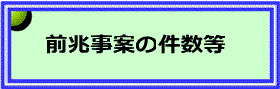 前兆事案の件数等